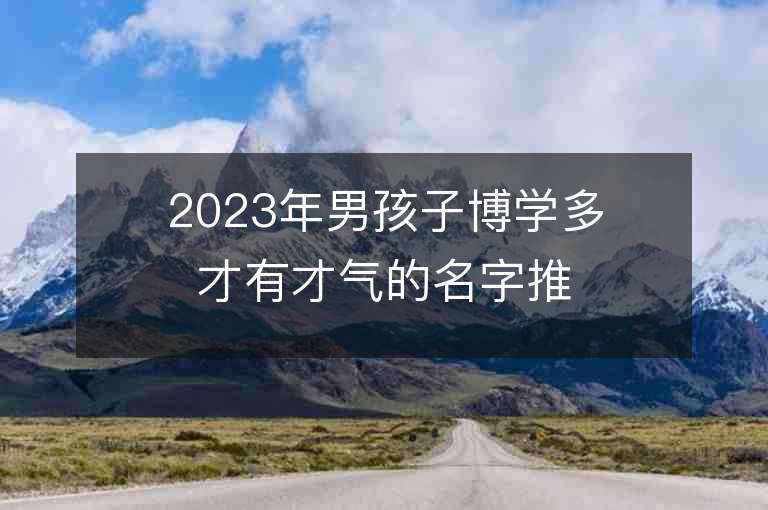 2023年男孩子博学多才有才气的名字推